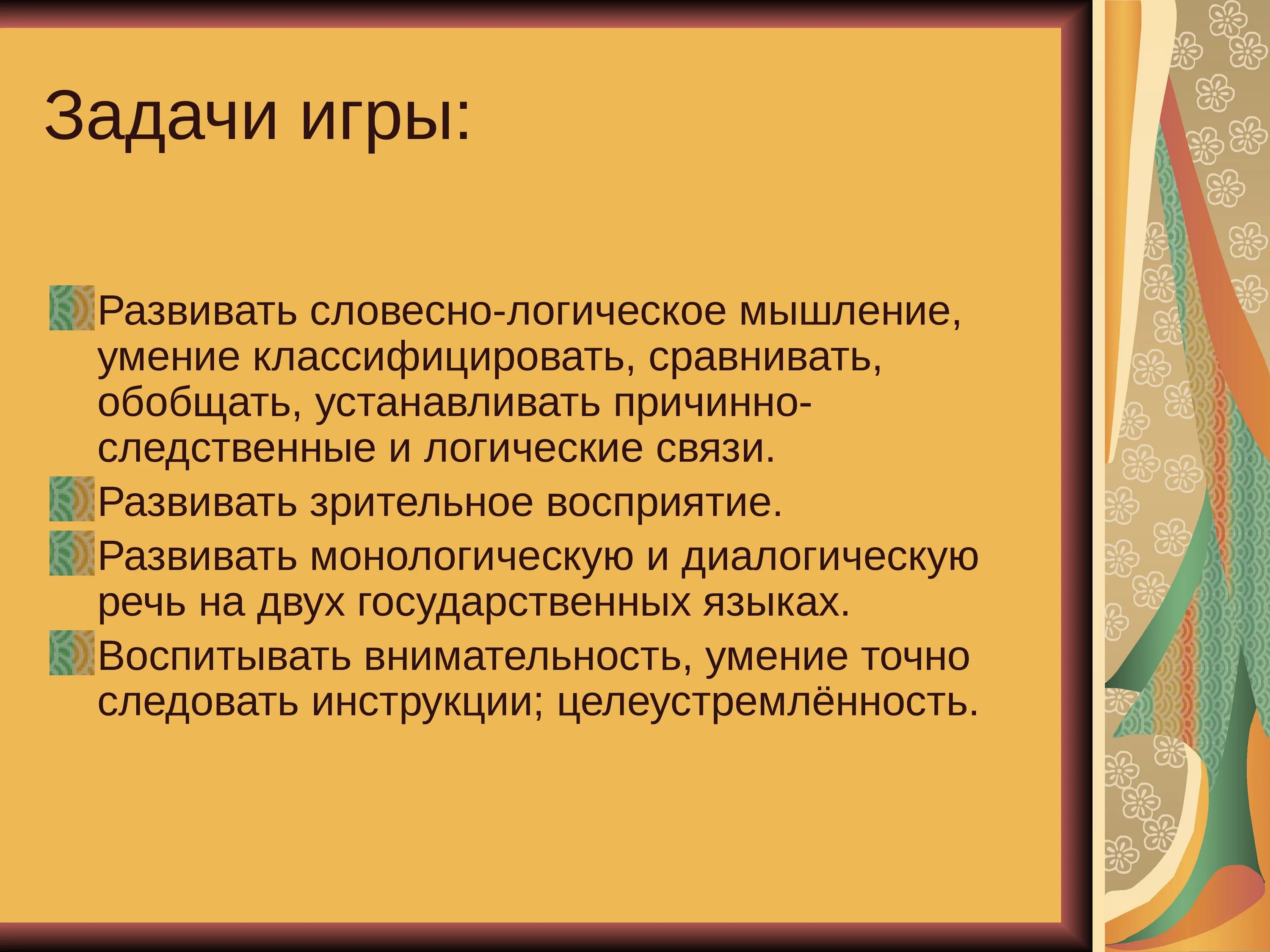 Задачи игры:

Развивать словесно-логическое мышление, умение классифицировать, сравнивать, обобщать, устанавливать причинно-следственные и логические связи.

Развивать зрительное восприятие.

Развивать монологическую и диалогическую речь на двух государственных языках.

Воспитывать внимательность, умение точно следовать инструкции; целеустремлённость.